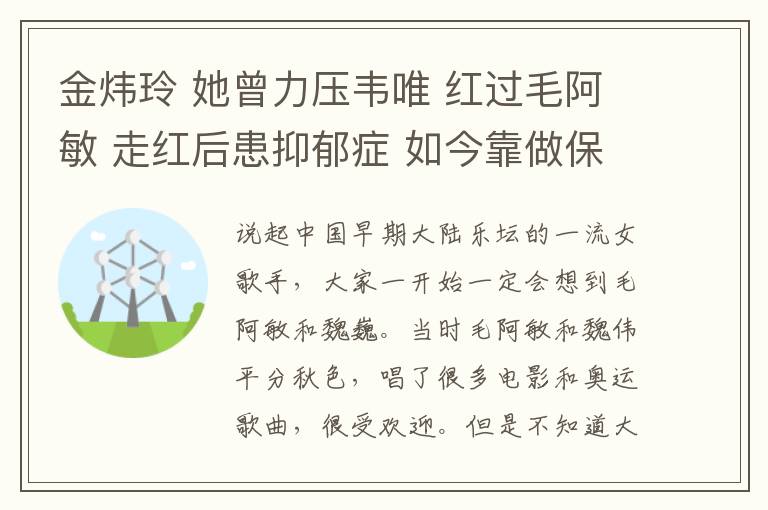 金炜玲 她曾力压韦唯 红过毛阿敏 走红后患抑郁症 如今靠做保

说起中国早期大陆乐坛的一流女歌手，大家一开始一定会想到毛阿敏和魏巍。当时毛阿敏和魏伟平分秋色，唱了很多电影和奥运歌曲，很受欢迎。但是不知道大